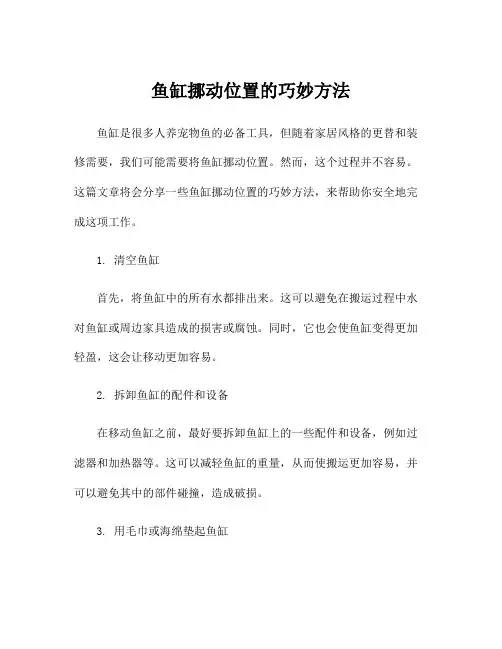 鱼缸挪动位置的巧妙方法

鱼缸是很多人养宠物鱼的必备工具，但随着家居风格的更替和装修需要，我们可能需要将鱼缸挪动位置。然而，这个过程并不容易。这篇文章将会分享一些鱼缸挪动位置的巧妙方法，来帮助你安全地完成这项工作。

1. 清空鱼缸

首先，将鱼缸中的所有水都排出来。这可以避免在搬运过程中水对鱼缸或周边家具造成的损害或腐蚀。同时，它也会使鱼缸变得更加轻盈，这会让移动更加容易。

2. 拆卸鱼缸的配件和设备

在移动鱼缸之前，最好要拆卸鱼缸上的一些配件和设备，例如过滤器和加热器等。这可以减轻鱼缸的重量，从而使搬运更加容易，并可以避免其中的部件碰撞，造成破损。

3. 用毛巾或海绵垫起鱼缸